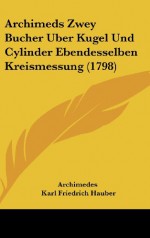 Archimeds Zwey Bucher Uber Kugel Und Cylinder Ebendesselben Kreismessung (1798)

Archimedes
Karl Friedrich Hauber